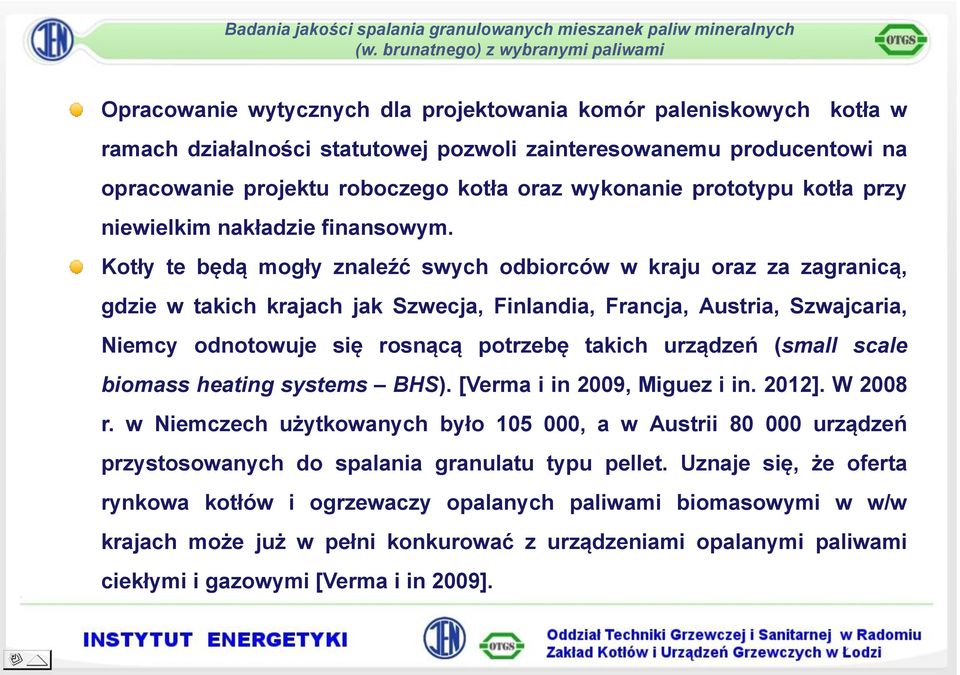 IEN

Badania jakości spalania granulowanych mieszanek paliw mineralnych (w. brunatnego) z wybranymi paliwami

OTGS

Opracowanie wytycznych dla projektowania komór paleniskowych kotła w ramach działalności statutowej pozwoli zainteresowanemu producentowi na opracowanie projektu roboczego kotła oraz wykonanie prototypu kotła przy niewielkim nakładzie finansowym.

Kotły te będą mogły znaleźć swych odbiorców w kraju oraz za zagranicą, gdzie w takich krajach jak Szwecja, Finlandia, Francja, Austria, Szwajcaria, Niemcy odnotowuje się rosnącą potrzebę takich urządzeń (small scale biomass heating systems – BHS). [Verma i in 2009, Miguez i in. 2012]. W 2008 r. w Niemczech użytkowanych było 105 000, a w Austrii 80 000 urządzeń przystosowanych do spalania granulatu typu pellet. Uznaje się, że oferta rynkowa kotłów i ogrzewaczy opalanych paliwami biomasowymi w w/w krajach może już w pełni konkurować z urządzeniami opalanymi paliwami ciekłymi i gazowymi [Verma i in 2009].

INSTYTUT ENERGETYKI

IEN

OTGS

Oddział Techniki Grzewczej i Sanitarnej w Radomiu
Zakład Kotłów i Urządzeń Grzewczych w Łodzi